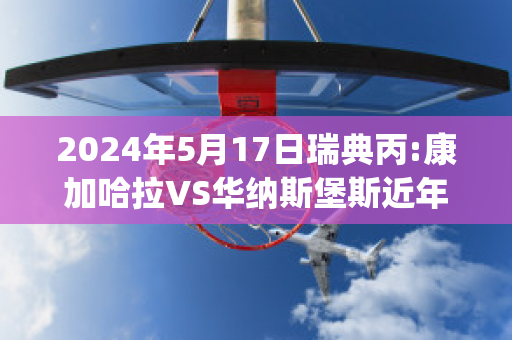 2024年5月17日瑞典丙:康加哈拉VS华纳斯堡斯近年